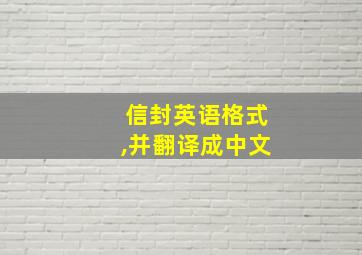 信封英语格式
,并翻译成中文